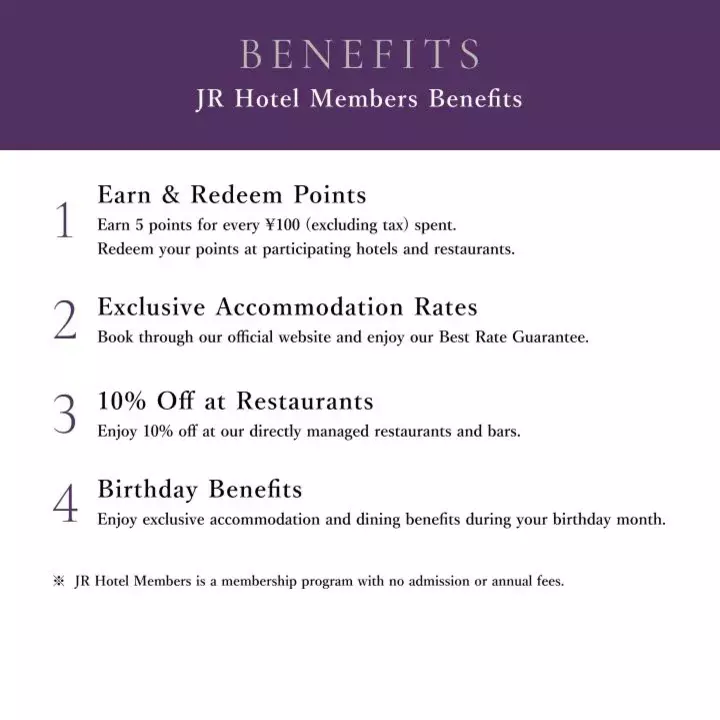 BENEFITS
JR Hotel Members Benefits

1 Earn & Redeem Points
Earn 5 points for every ¥100 (excluding tax) spent.
Redeem your points at participating hotels and restaurants.

2 Exclusive Accommodation Rates
Book through our official website and enjoy our Best Rate Guarantee.

3 10% Off at Restaurants
Enjoy 10% off at our directly managed restaurants and bars.

4 Birthday Benefits
Enjoy exclusive accommodation and dining benefits during your birthday month.

※ JR Hotel Members is a membership program with no admission or annual fees.